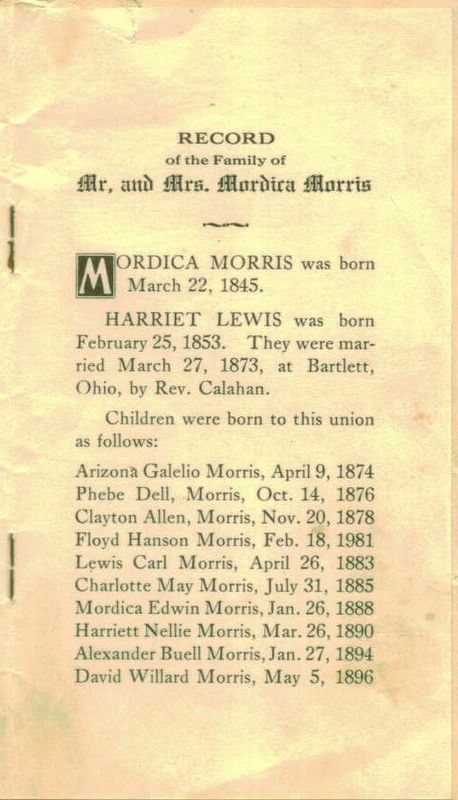 RECORD
of the Family of
Mr. and Mrs. Mordica Morris

MORDICA MORRIS was born March 22, 1845.

HARRIET LEWIS was born February 25, 1853. They were married March 27, 1873, at Bartlett, Ohio, by Rev. Calahan.

Children were born to this union as follows:

Arizona Galelio Morris, April 9, 1874
Phebe Dell, Morris, Oct. 14, 1876
Clayton Allen, Morris, Nov. 20, 1878
Floyd Hanson Morris, Feb. 18, 1981
Lewis Carl Morris, April 26, 1883
Charlotte May Morris, July 31, 1885
Mordica Edwin Morris, Jan. 26, 1888
Harriett Nellie Morris, Mar. 26, 1890
Alexander Buell Morris, Jan. 27, 1894
David Willard Morris, May 5, 1896